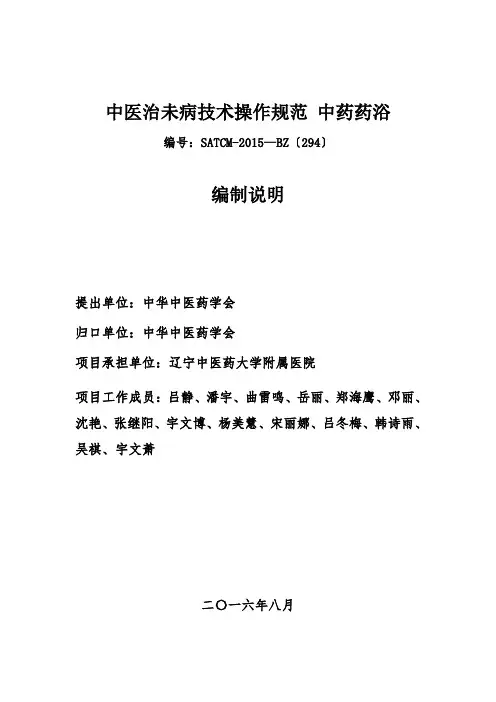 中医治未病技术操作规范 中药药浴

编号：SATCM-2015—BZ〔294〕

编制说明

提出单位：中华中医药学会

归口单位：中华中医药学会

项目承担单位：辽宁中医药大学附属医院

项目工作成员：吕静、潘宇、曲雷鸣、岳丽、郑海鹰、邓丽、沈艳、张继阳、宇文博、杨美慧、宋丽娜、吕冬梅、韩诗雨、吴祺、宇文萧

二〇一六年八月